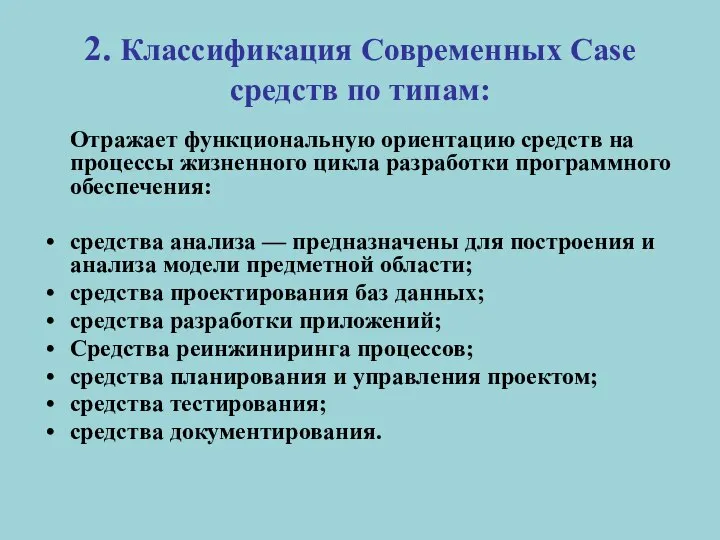 2. Классификация Современных Case средств по типам:

Отражает функциональную ориентацию средств на процессы жизненного цикла разработки программного обеспечения:

• средства анализа — предназначены для построения и анализа модели предметной области;
• средства проектирования баз данных;
• средства разработки приложений;
• Средства реинжиниринга процессов;
• средства планирования и управления проектом;
• средства тестирования;
• средства документирования.